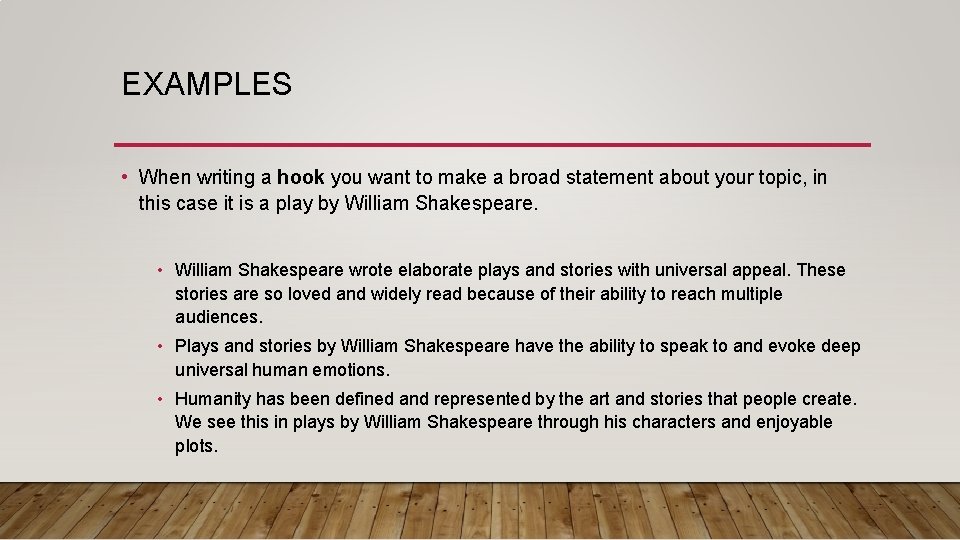 EXAMPLES

• When writing a hook you want to make a broad statement about your topic, in this case it is a play by William Shakespeare.

• William Shakespeare wrote elaborate plays and stories with universal appeal. These stories are so loved and widely read because of their ability to reach multiple audiences.

• Plays and stories by William Shakespeare have the ability to speak to and evoke deep universal human emotions.

• Humanity has been defined and represented by the art and stories that people create. We see this in plays by William Shakespeare through his characters and enjoyable plots.